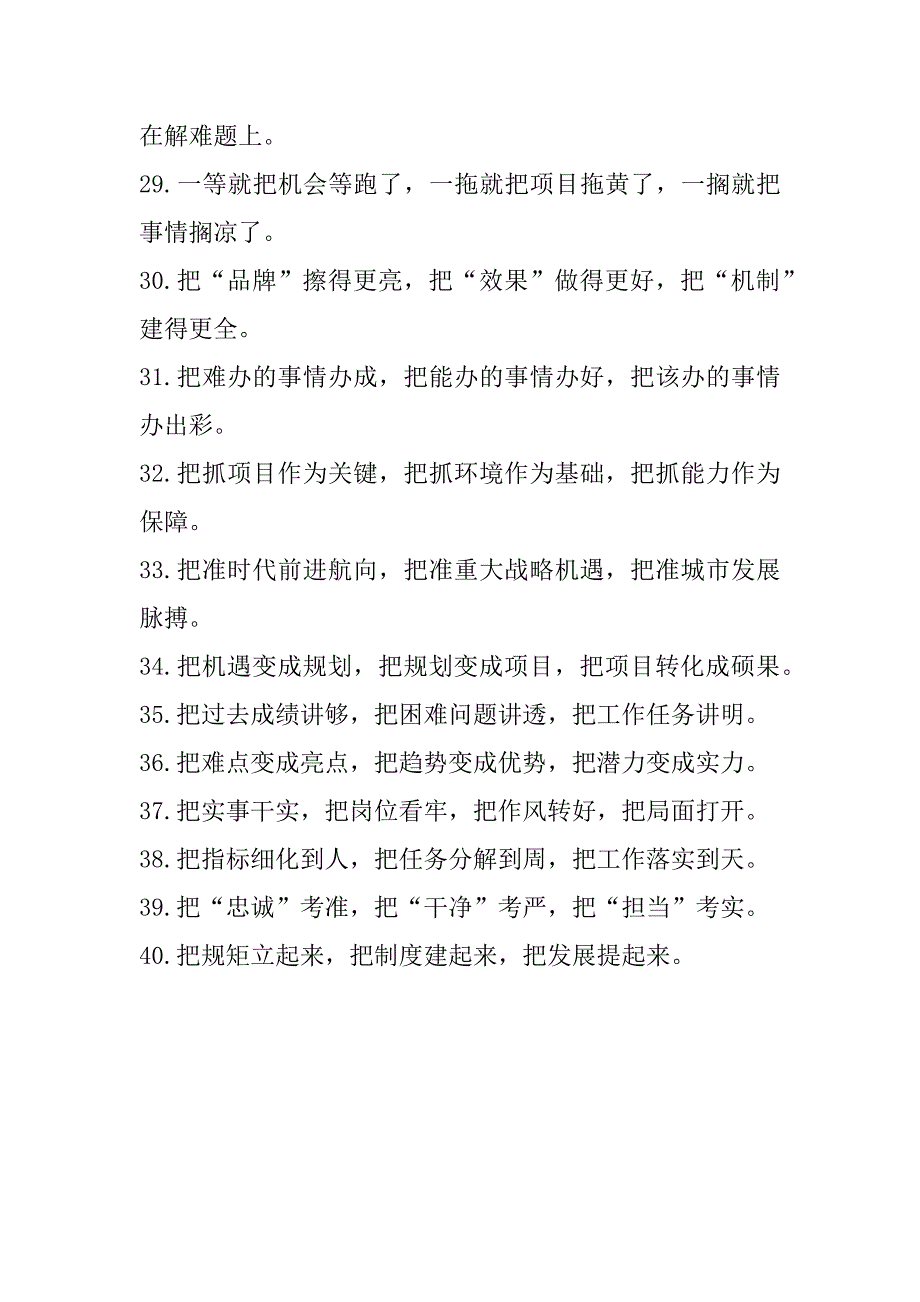 在解难题上。

29.一等就把机会等跑了，一拖就把项目拖黄了，一搁就把事情搁凉了。

30.把“品牌”擦得更亮，把“效果”做得更好，把“机制”建得更全。

31.把难办的事情办成，把能办的事情办好，把该办的事情办出彩。

32.把抓项目作为关键，把抓环境作为基础，把抓能力作为保障。

33.把准时代前进航向，把准重大战略机遇，把准城市发展脉搏。

34.把机遇变成规划，把规划变成项目，把项目转化成硕果。

35.把过去成绩讲够，把困难问题讲透，把工作任务讲明。

36.把难点变成亮点，把趋势变成优势，把潜力变成实力。

37.把实事干实，把岗位看牢，把作风转好，把局面打开。

38.把指标细化到人，把任务分解到周，把工作落实到天。

39.把“忠诚”考准，把“干净”考严，把“担当”考实。

40.把规矩立起来，把制度建起来，把发展提起来。